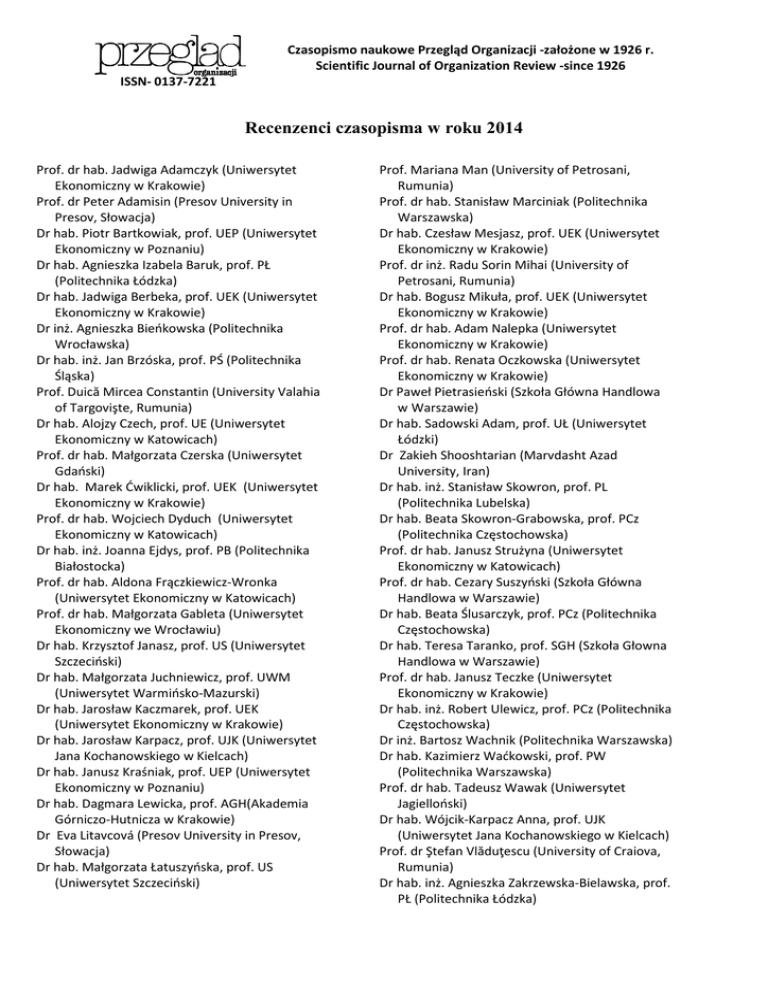 przegląd organizacji
ISSN- 0137-7221

Czasopismo naukowe Przegląd Organizacji -założone w 1926 r.
Scientific Journal of Organization Review -since 1926

Recenzenci czasopisma w roku 2014

Prof. dr hab. Jadwiga Adamczyk (Uniwersytet Ekonomiczny w Krakowie)
Prof. dr Peter Adamisin (Presov University in Presov, Słowacja)
Dr hab. Piotr Bartkowiak, prof. UEP (Uniwersytet Ekonomiczny w Poznaniu)
Dr hab. Agnieszka Izabela Baruk, prof. PŁ (Politechnika Łódzka)
Dr hab. Jadwiga Berbeka, prof. UEK (Uniwersytet Ekonomiczny w Krakowie)
Dr inż. Agnieszka Bieńkowska (Politechnika Wrocławska)
Dr hab. inż. Jan Brzóska, prof. PŚ (Politechnika Śląska)
Prof. Duică Mircea Constantin (University Valahia of Targovişte, Rumunia)
Dr hab. Alojzy Czech, prof. UE (Uniwersytet Ekonomiczny w Katowicach)
Prof. dr hab. Małgorzata Czerska (Uniwersytet Gdański)
Dr hab. Marek Ćwiklicki, prof. UEK (Uniwersytet Ekonomiczny w Krakowie)
Prof. dr hab. Wojciech Dyduch (Uniwersytet Ekonomiczny w Katowicach)
Dr hab. inż. Joanna Ejdys, prof. PB (Politechnika Białostocka)
Prof. dr hab. Aldona Frączkiewicz-Wronka (Uniwersytet Ekonomiczny w Katowicach)
Prof. dr hab. Małgorzata Gableta (Uniwersytet Ekonomiczny we Wrocławiu)
Dr hab. Krzysztof Janasz, prof. US (Uniwersytet Szczeciński)
Dr hab. Małgorzata Juchniewicz, prof. UWM (Uniwersytet Warmińsko-Mazurski)
Dr hab. Jarosław Kaczmarek, prof. UEK (Uniwersytet Ekonomiczny w Krakowie)
Dr hab. Jarosław Karpacz, prof. UJK (Uniwersytet Jana Kochanowskiego w Kielcach)
Dr hab. Janusz Kraśniak, prof. UEP (Uniwersytet Ekonomiczny w Poznaniu)
Dr hab. Dagmara Lewicka, prof. AGH(Akademia Górniczo-Hutnicza w Krakowie)
Dr Eva Litavcová (Presov University in Presov, Słowacja)
Dr hab. Małgorzata Łatuszyńska, prof. US (Uniwersytet Szczeciński)

Prof. Mariana Man (University of Petrosani, Rumunia)
Prof. dr hab. Stanisław Marciniak (Politechnika Warszawska)
Dr hab. Czesław Mesjasz, prof. UEK (Uniwersytet Ekonomiczny w Krakowie)
Prof. dr inż. Radu Sorin Mihai (University of Petrosani, Rumunia)
Dr hab. Bogusz Mikuła, prof. UEK (Uniwersytet Ekonomiczny w Krakowie)
Prof. dr hab. Adam Nalepka (Uniwersytet Ekonomiczny w Krakowie)
Prof. dr hab. Renata Oczkowska (Uniwersytet Ekonomiczny w Krakowie)
Dr Paweł Pietrasieński (Szkoła Główna Handlowa w Warszawie)
Dr hab. Sadowski Adam, prof. UŁ (Uniwersytet Łódzki)
Dr Zakieh Shooshtarian (Marvdasht Azad University, Iran)
Dr hab. inż. Stanisław Skowron, prof. PL (Politechnika Lubelska)
Dr hab. Beata Skowron-Grabowska, prof. PCz (Politechnika Częstochowska)
Prof. dr hab. Janusz Strużyna (Uniwersytet Ekonomiczny w Katowicach)
Prof. dr hab. Cezary Suszyński (Szkoła Główna Handlowa w Warszawie)
Dr hab. Beata Ślusarczyk, prof. PCz (Politechnika Częstochowska)
Dr hab. Teresa Taranko, prof. SGH (Szkoła Głowna Handlowa w Warszawie)
Prof. dr hab. Janusz Teczke (Uniwersytet Ekonomiczny w Krakowie)
Dr hab. inż. Robert Ulewicz, prof. PCz (Politechnika Częstochowska)
Dr inż. Bartosz Wachnik (Politechnika Warszawska)
Dr hab. Kazimierz Waćkowski, prof. PW (Politechnika Warszawska)
Prof. dr hab. Tadeusz Wawak (Uniwersytet Jagielloński)
Dr hab. Wójcik-Karpacz Anna, prof. UJK (Uniwersytet Jana Kochanowskiego w Kielcach)
Prof. dr Ştefan Vlăduţescu (University of Craiova, Rumunia)
Dr hab. inż. Agnieszka Zakrzewska-Bielawska, prof. PŁ (Politechnika Łódzka)